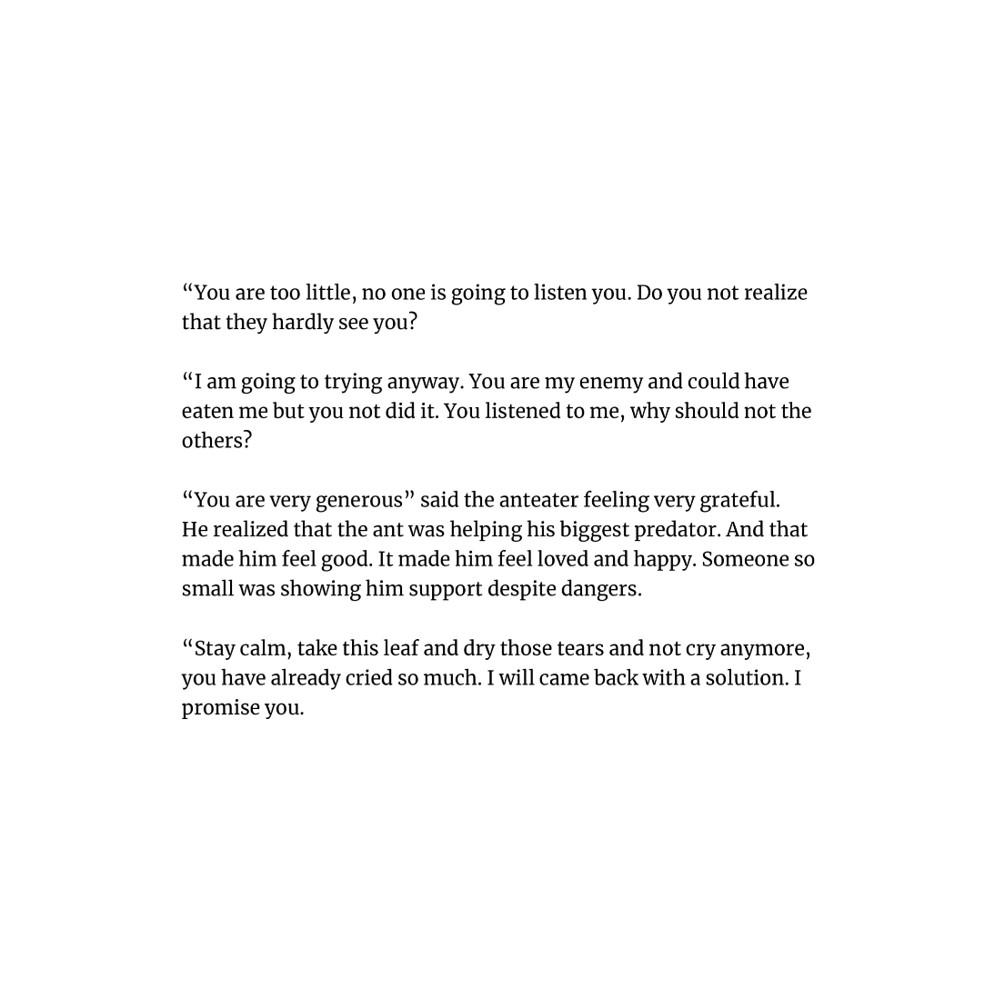 "You are too little, no one is going to listen you. Do you not realize that they hardly see you?

"I am going to trying anyway. You are my enemy and could have eaten me but you not did it. You listened to me, why should not the others?

"You are very generous" said the anteater feeling very grateful. He realized that the ant was helping his biggest predator. And that made him feel good. It made him feel loved and happy. Someone so small was showing him support despite dangers.

"Stay calm, take this leaf and dry those tears and not cry anymore, you have already cried so much. I will came back with a solution. I promise you.